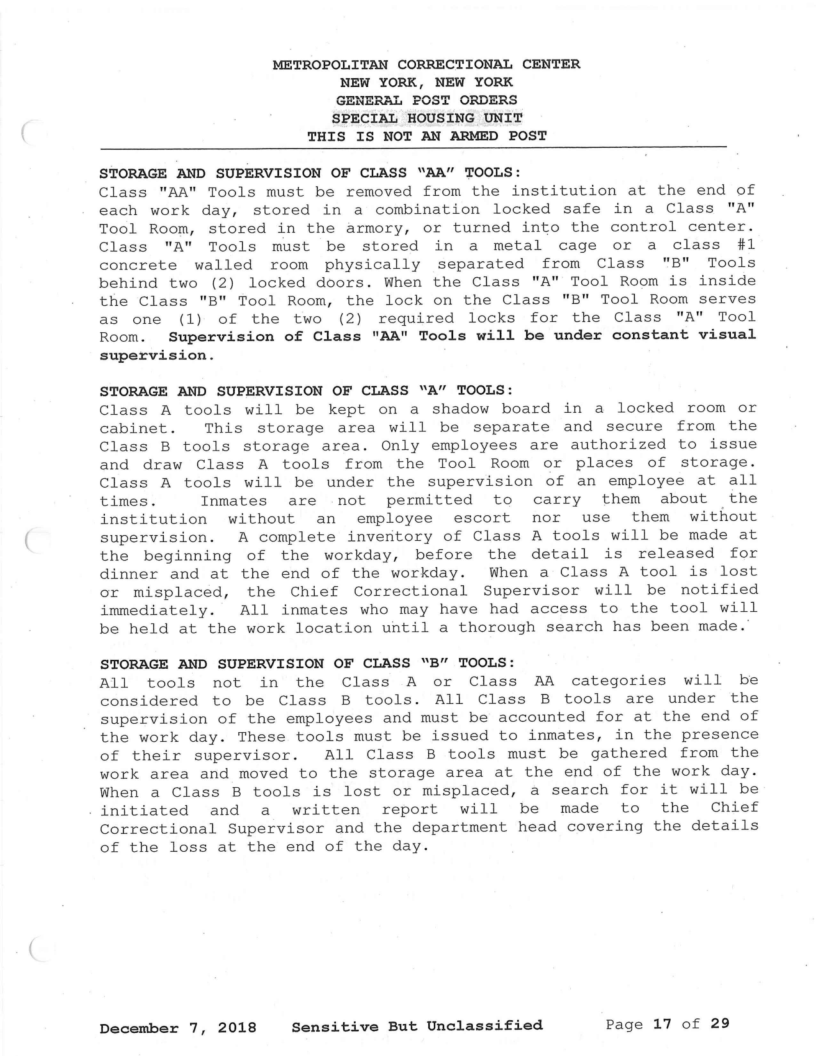 METROPOLITAN CORRECTIONAL CENTER
NEW YORK, NEW YORK
GENERAL POST ORDERS
SPECIAL HOUSING UNIT
THIS IS NOT AN ARMED POST

STORAGE AND SUPERVISION OF CLASS "AA" TOOLS:
Class "AA" Tools must be removed from the institution at the end of each work day, stored in a combination locked safe in a Class "A" Tool Room, stored in the armory, or turned into the control center. Class "A" Tools must be stored in a metal cage or a class #1 concrete walled room physically separated from Class "B" Tools behind two (2) locked doors. When the Class "A" Tool Room is inside the Class "B" Tool Room, the lock on the Class "B" Tool Room serves as one (1) of the two (2) required locks for the Class "A" Tool Room. Supervision of Class "AA" Tools will be under constant visual supervision.

STORAGE AND SUPERVISION OF CLASS "A" TOOLS:
Class A tools will be kept on a shadow board in a locked room or cabinet. This storage area will be separate and secure from the Class B tools storage area. Only employees are authorized to issue and draw Class A tools from the Tool Room or places of storage. Class A tools will be under the supervision of an employee at all times. Inmates are not permitted to carry them about the institution without an employee escort nor use them without supervision. A complete inventory of Class A tools will be made at the beginning of the workday, before the detail is released for dinner and at the end of the workday. When a Class A tool is lost or misplaced, the Chief Correctional Supervisor will be notified immediately. All inmates who may have had access to the tool will be held at the work location until a thorough search has been made.

STORAGE AND SUPERVISION OF CLASS "B" TOOLS:
All tools not in the Class A or Class AA categories will be considered to be Class B tools. All Class B tools are under the supervision of the employees and must be accounted for at the end of the work day. These tools must be issued to inmates, in the presence of their supervisor. All Class B tools must be gathered from the work area and moved to the storage area at the end of the work day. When a Class B tools is lost or misplaced, a search for it will be initiated and a written report will be made to the Chief Correctional Supervisor and the department head covering the details of the loss at the end of the day.

December 7, 2018 Sensitive But Unclassified Page 17 of 29